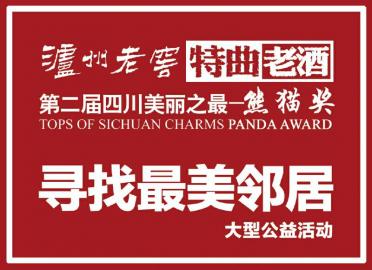 瀘州老窖 特曲老酒

第二届四川美丽之最—熊猫奖
TOPS OF SICHUAN CHARMS PANDA AWARD

寻找最美邻居

大型公益活动